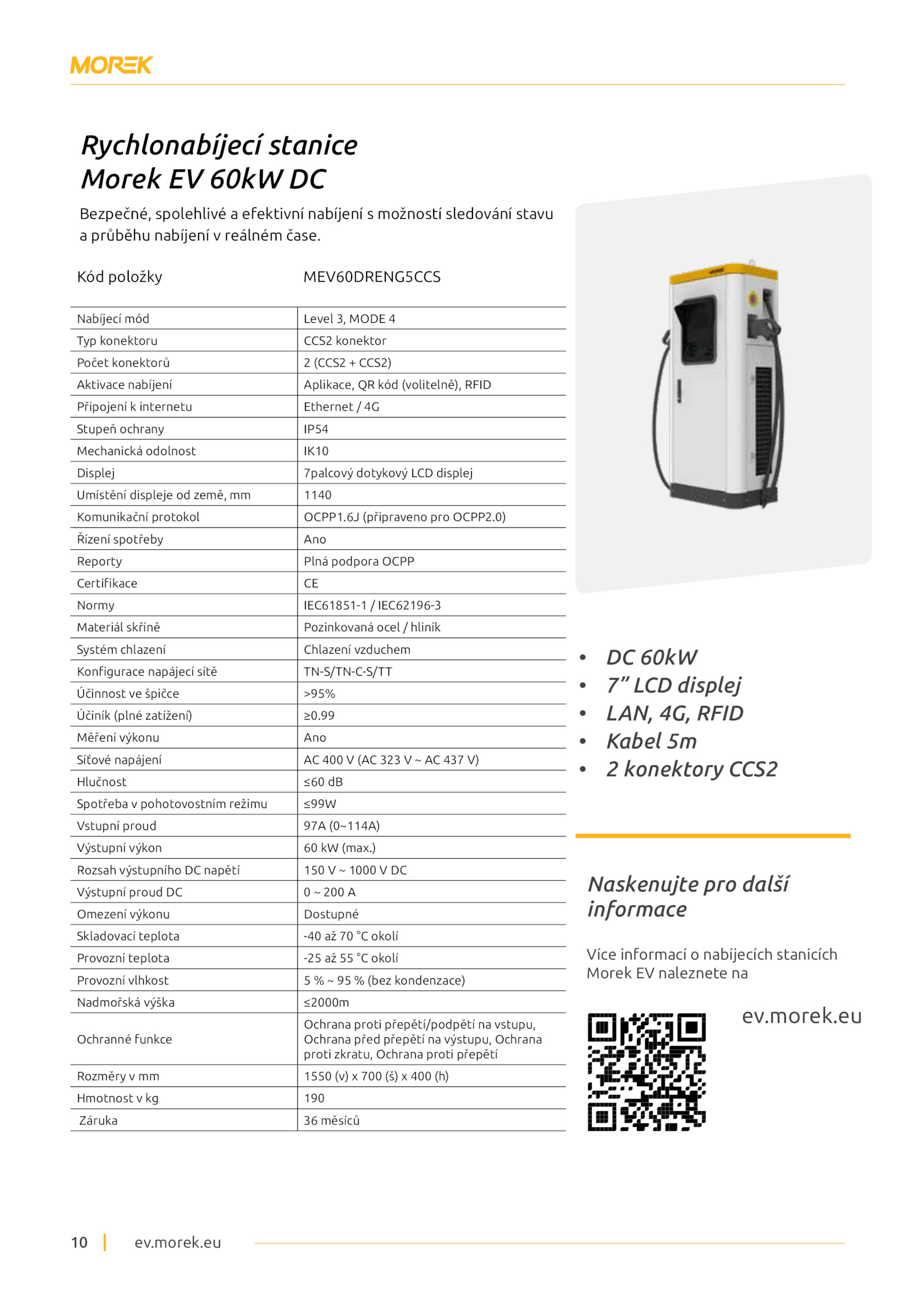 MOREK

Rychlonabíjecí stanice
Morek EV 60kW DC

Bezpečné, spolehlivé a efektivní nabíjení s možností sledování stavu a průběhu nabíjení v reálném čase.

| Kód položky | MEV60DRENG5CCS |
|---|---|
| Nabíjecí mód | Level 3, MODE 4 |
| Typ konektoru | CCS2 konektor |
| Počet konektorů | 2 (CCS2 + CCS2) |
| Aktivace nabíjení | Aplikace, QR kód (volitelně), RFID |
| Připojení k internetu | Ethernet / 4G |
| Stupeň ochrany | IP54 |
| Mechanická odolnost | IK10 |
| Displej | 7palcový dotykový LCD displej |
| Umístění displeje od země, mm | 1140 |
| Komunikační protokol | OCPP1.6J (připraveno pro OCPP2.0) |
| Řízení spotřeby | Ano |
| Reporty | Plná podpora OCPP |
| Certifikace | CE |
| Normy | IEC61851-1 / IEC62196-3 |
| Materiál skříně | Pozinkovaná ocel / hliník |
| Systém chlazení | Chlazení vzduchem |
| Konfigurace napájecí sítě | TN-S/TN-C-S/TT |
| Účinnost ve špičce | >95% |
| Účiník (plné zatížení) | ≥0.99 |
| Měření výkonu | Ano |
| Síťové napájení | AC 400 V (AC 323 V ~ AC 437 V) |
| Hlučnost | ≤60 dB |
| Spotřeba v pohotovostním režimu | ≤99W |
| Vstupní proud | 97A (0~114A) |
| Výstupní výkon | 60 kW (max.) |
| Rozsah výstupního DC napětí | 150 V ~ 1000 V DC |
| Výstupní proud DC | 0 ~ 200 A |
| Omezení výkonu | Dostupné |
| Skladovací teplota | -40 až 70 °C okolí |
| Provozní teplota | -25 až 55 °C okolí |
| Provozní vlhkost | 5 % ~ 95 % (bez kondenzace) |
| Nadmořská výška | ≤2000m |
| Ochranné funkce | Ochrana proti přepětí/podpětí na vstupu, Ochrana před přepětí na výstupu, Ochrana proti zkratu, Ochrana proti přepětí |
| Rozměry v mm | 1550 (v) x 700 (š) x 400 (h) |
| Hmotnost v kg | 190 |
| Záruka | 36 měsíců |

MOREK

• DC 60kW
• 7” LCD displej
• LAN, 4G, RFID
• Kabel 5m
• 2 konektory CCS2

Naskenujte pro další informace

Více informací o nabíjecích stanicích Morek EV naleznete na

ev.morek.eu

10 | ev.morek.eu